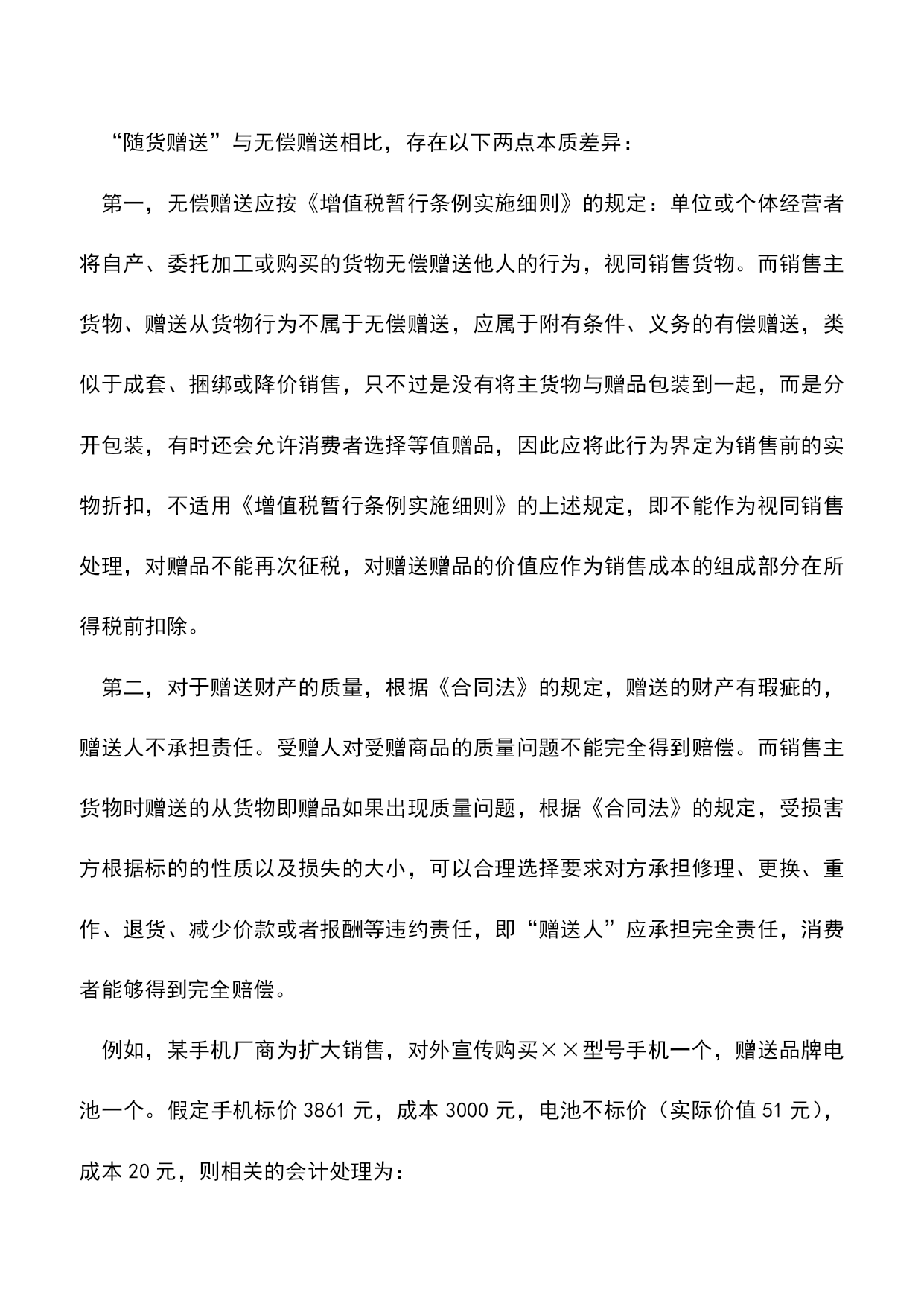 “随货赠送”与无偿赠送相比，存在以下两点本质差异：

第一，无偿赠送应按《增值税暂行条例实施细则》的规定：单位或个体经营者将自产、委托加工或购买的货物无偿赠送他人的行为，视同销售货物。而销售主货物、赠送从货物行为不属于无偿赠送，应属于附有条件、义务的有偿赠送，类似于成套、捆绑或降价销售，只不过是没有将主货物与赠品包装到一起，而是分开包装，有时还会允许消费者选择等值赠品，因此应将此行为界定为销售前的实物折扣，不适用《增值税暂行条例实施细则》的上述规定，即不能作为视同销售处理，对赠品不能再次征税，对赠送赠品的价值应作为销售成本的组成部分在所得税前扣除。

第二，对于赠送财产的质量，根据《合同法》的规定，赠送的财产有瑕疵的，赠送人不承担责任。受赠人对受赠商品的质量问题不能完全得到赔偿。而销售主货物时赠送的从货物即赠品如果出现质量问题，根据《合同法》的规定，受损害方根据标的的性质以及损失的大小，可以合理选择要求对方承担修理、更换、重作、退货、减少价款或者报酬等违约责任，即“赠送人”应承担完全责任，消费者能够得到完全赔偿。

例如，某手机厂商为扩大销售，对外宣传购买××型号手机一个，赠送品牌电池一个。假定手机标价 3861 元，成本 3000 元，电池不标价（实际价值 51 元），成本 20 元，则相关的会计处理为：